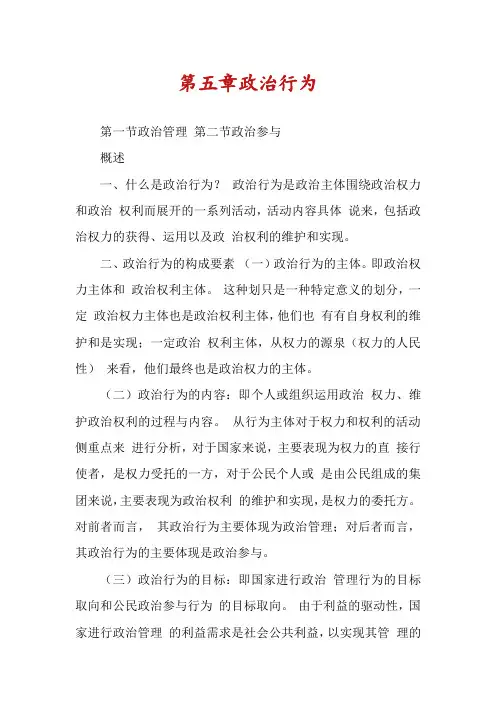 第五章政治行为

第一节政治管理 第二节政治参与

概述

一、什么是政治行为？ 政治行为是政治主体围绕政治权力和政治 权利而展开的一系列活动，活动内容具体 说来，包括政治权力的获得、运用以及政 治权利的维护和实现。

二、政治行为的构成要素 （一）政治行为的主体。即政治权力主体和 政治权利主体。 这种划只是一种特定意义的划分，一定 政治权力主体也是政治权利主体，他们也 有有自身权利的维护和是实现；一定政治 权利主体，从权力的源泉（权力的人民性） 来看，他们最终也是政治权力的主体。

（二）政治行为的内容：即个人或组织运用政治 权力、维护政治权利的过程与内容。 从行为主体对于权力和权利的活动侧重点来 进行分析，对于国家来说，主要表现为权力的直 接行使者，是权力受托的一方，对于公民个人或 是由公民组成的集团来说，主要表现为政治权利 的维护和实现，是权力的委托方。对前者而言， 其政治行为主要体现为政治管理；对后者而言，其政治行为的主要体现是政治参与。

（三）政治行为的目标：即国家进行政治 管理行为的目标取向和公民政治参与行为 的目标取向。 由于利益的驱动性，国家进行政治管理 的利益需求是社会公共利益，以实现其管 理的